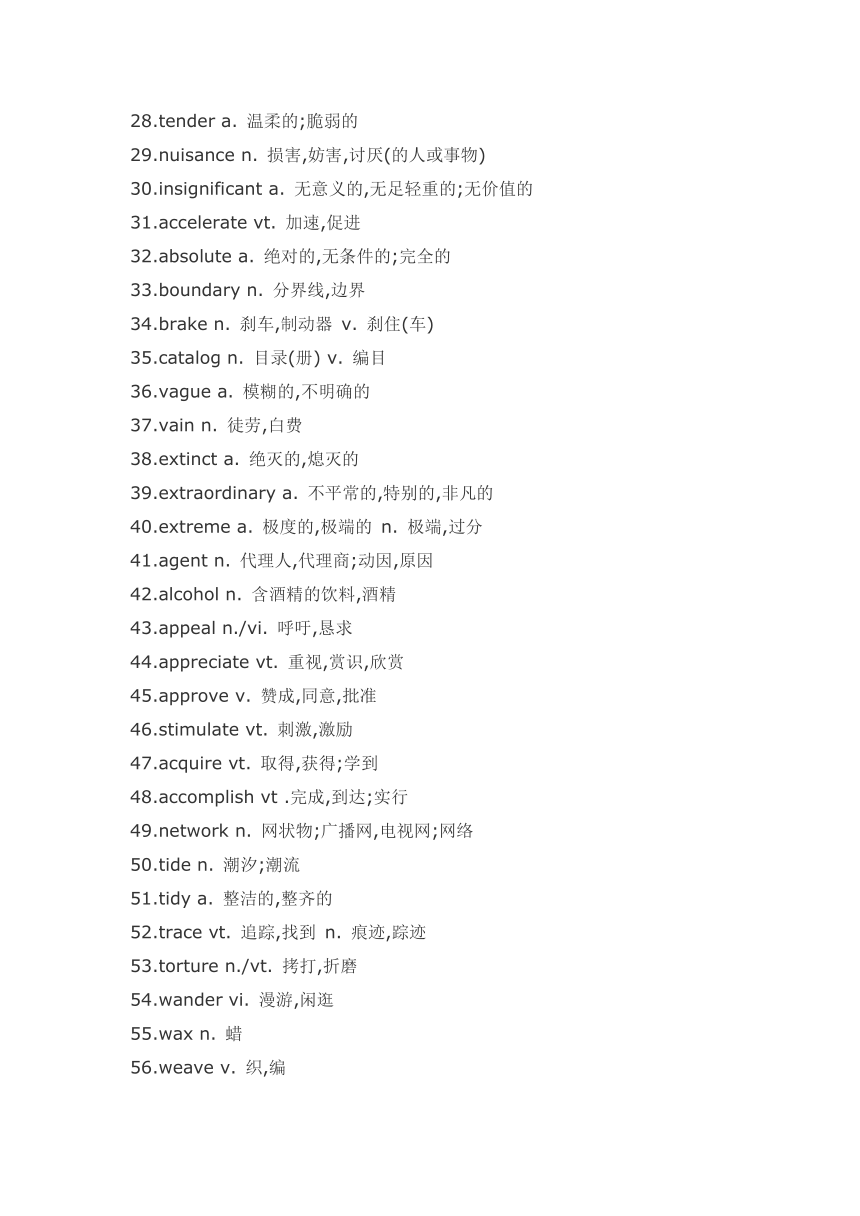 28.tender a. 温柔的;脆弱的
29.nuisance n. 损害,妨害,讨厌(的人或事物)
30.insignificant a. 无意义的,无足轻重的;无价值的
31.accelerate vt. 加速,促进
32.absolute a. 绝对的,无条件的;完全的
33.boundary n. 分界线,边界
34.brake n. 刹车,制动器 v. 刹住(车)
35.catalog n. 目录(册) v. 编目
36.vague a. 模糊的,不明确的
37.vain n. 徒劳,白费
38.extinct a. 绝灭的,熄灭的
39.extraordinary a. 不平常的,特别的,非凡的
40.extreme a. 极度的,极端的 n. 极端,过分
41.agent n. 代理人,代理商;动因,原因
42.alcohol n. 含酒精的饮料,酒精
43.appeal n./vi. 呼吁,恳求
44.appreciate vt. 重视,赏识,欣赏
45.approve v. 赞成,同意,批准
46.stimulate vt. 刺激,激励
47.acquire vt. 取得,获得;学到
48.accomplish vt .完成,到达;实行
49.network n. 网状物;广播网,电视网;网络
50.tide n. 潮汐;潮流
51.tidy a. 整洁的,整齐的
52.trace vt. 追踪,找到 n. 痕迹,踪迹
53.torture n./vt. 拷打,折磨
54.wander vi. 漫游,闲逛
55.wax n. 蜡
56.weave v. 织,编